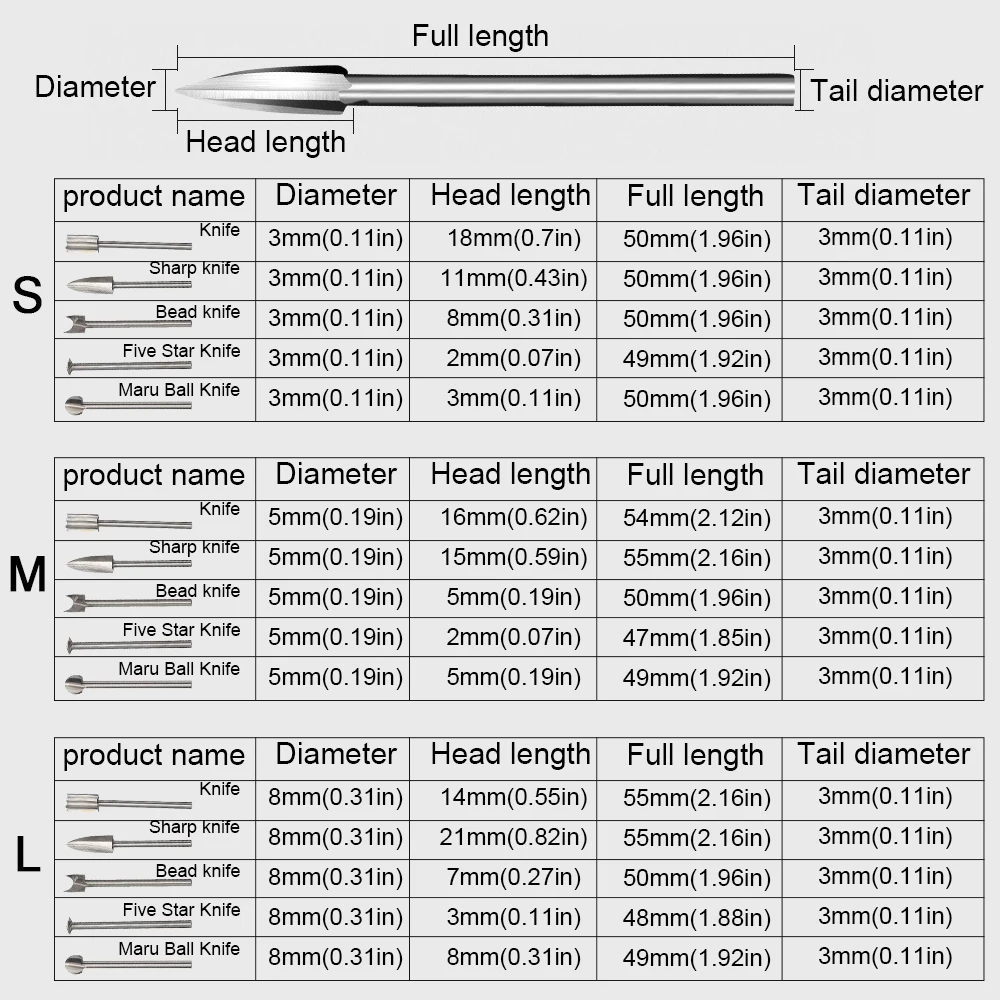 Full length

Diameter

Tail diameter

Head length

S

| product name | Diameter | Head length | Full length | Tail diameter |
|---|---|---|---|---|
| Knife | 3mm(0.11in) | 18mm(0.7in) | 50mm(1.96in) | 3mm(0.11in) |
| Sharp knife | 3mm(0.11in) | 11mm(0.43in) | 50mm(1.96in) | 3mm(0.11in) |
| Bead knife | 3mm(0.11in) | 8mm(0.31in) | 50mm(1.96in) | 3mm(0.11in) |
| Five Star Knife | 3mm(0.11in) | 2mm(0.07in) | 49mm(1.92in) | 3mm(0.11in) |
| Maru Ball Knife | 3mm(0.11in) | 3mm(0.11in) | 50mm(1.96in) | 3mm(0.11in) |

M

| product name | Diameter | Head length | Full length | Tail diameter |
|---|---|---|---|---|
| Knife | 5mm(0.19in) | 16mm(0.62in) | 54mm(2.12in) | 3mm(0.11in) |
| Sharp knife | 5mm(0.19in) | 15mm(0.59in) | 55mm(2.16in) | 3mm(0.11in) |
| Bead knife | 5mm(0.19in) | 5mm(0.19in) | 50mm(1.96in) | 3mm(0.11in) |
| Five Star Knife | 5mm(0.19in) | 2mm(0.07in) | 47mm(1.85in) | 3mm(0.11in) |
| Maru Ball Knife | 5mm(0.19in) | 5mm(0.19in) | 49mm(1.92in) | 3mm(0.11in) |

L

| product name | Diameter | Head length | Full length | Tail diameter |
|---|---|---|---|---|
| Knife | 8mm(0.31in) | 14mm(0.55in) | 55mm(2.16in) | 3mm(0.11in) |
| Sharp knife | 8mm(0.31in) | 21mm(0.82in) | 55mm(2.16in) | 3mm(0.11in) |
| Bead knife | 8mm(0.31in) | 7mm(0.27in) | 50mm(1.96in) | 3mm(0.11in) |
| Five Star Knife | 8mm(0.31in) | 3mm(0.11in) | 48mm(1.88in) | 3mm(0.11in) |
| Maru Ball Knife | 8mm(0.31in) | 8mm(0.31in) | 49mm(1.92in) | 3mm(0.11in) |